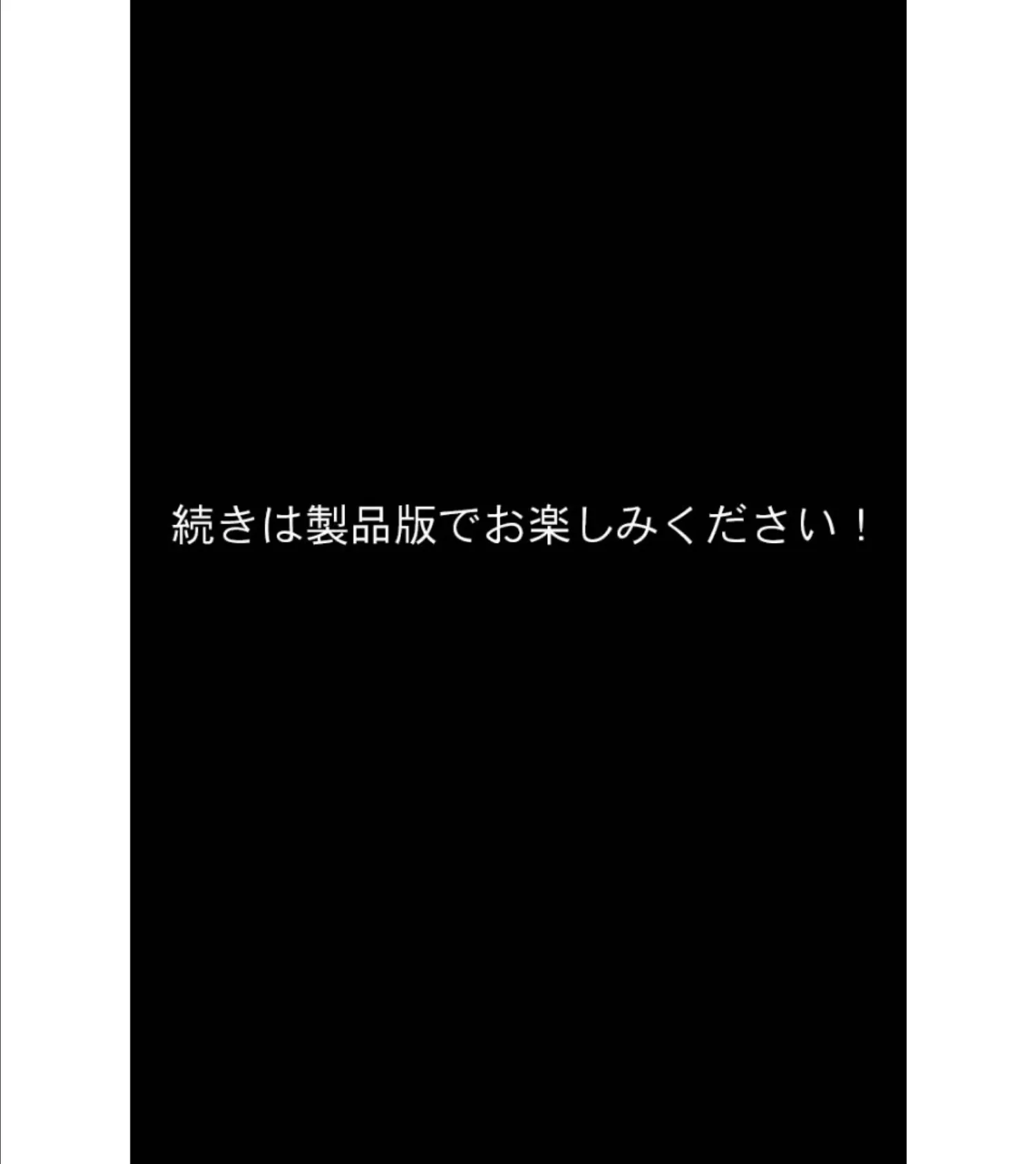 続きは製品版でお楽しみください！